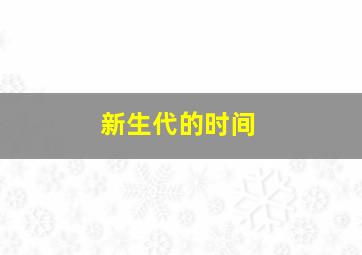 新生代的时间